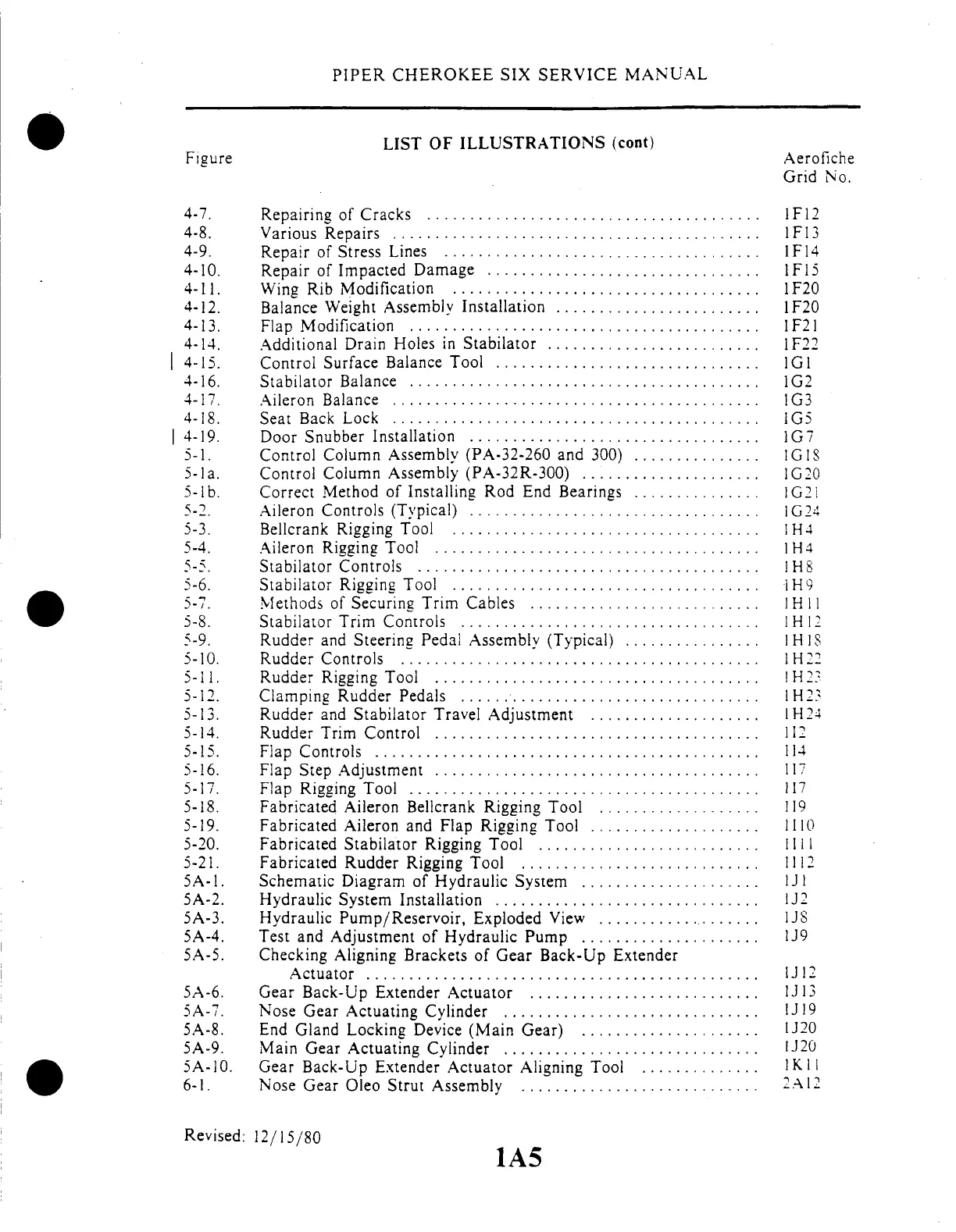 PIPER CHEROKEE SIX SERVICE MANUAL

LIST OF ILLUSTRATIONS (cont)

| Figure | | Aerofiche Grid No. |
|---|---|---|
| 4-7. | Repairing of Cracks | 1F12 |
| 4-8. | Various Repairs | 1F13 |
| 4-9. | Repair of Stress Lines | 1F14 |
| 4-10. | Repair of Impacted Damage | 1F15 |
| 4-11. | Wing Rib Modification | 1F20 |
| 4-12. | Balance Weight Assembly Installation | 1F20 |
| 4-13. | Flap Modification | 1F21 |
| 4-14. | Additional Drain Holes in Stabilator | 1F22 |
| 4-15. | Control Surface Balance Tool | 1G1 |
| 4-16. | Stabilator Balance | 1G2 |
| 4-17. | Aileron Balance | 1G3 |
| 4-18. | Seat Back Lock | 1G5 |
| 4-19. | Door Snubber Installation | 1G7 |
| 5-1. | Control Column Assembly (PA-32-260 and 300) | 1G18 |
| 5-1a. | Control Column Assembly (PA-32R-300) | 1G20 |
| 5-1b. | Correct Method of Installing Rod End Bearings | 1G21 |
| 5-2. | Aileron Controls (Typical) | 1G24 |
| 5-3. | Bellcrank Rigging Tool | 1H4 |
| 5-4. | Aileron Rigging Tool | 1H4 |
| 5-5. | Stabilator Controls | 1H8 |
| 5-6. | Stabilator Rigging Tool | 1H9 |
| 5-7. | Methods of Securing Trim Cables | 1H11 |
| 5-8. | Stabilator Trim Controls | 1H12 |
| 5-9. | Rudder and Steering Pedal Assembly (Typical) | 1H18 |
| 5-10. | Rudder Controls | 1H22 |
| 5-11. | Rudder Rigging Tool | 1H23 |
| 5-12. | Clamping Rudder Pedals | 1H23 |
| 5-13. | Rudder and Stabilator Travel Adjustment | 1H24 |
| 5-14. | Rudder Trim Control | 1I2 |
| 5-15. | Flap Controls | 1I4 |
| 5-16. | Flap Step Adjustment | 1I7 |
| 5-17. | Flap Rigging Tool | 1I7 |
| 5-18. | Fabricated Aileron Bellcrank Rigging Tool | 1I9 |
| 5-19. | Fabricated Aileron and Flap Rigging Tool | 1I10 |
| 5-20. | Fabricated Stabilator Rigging Tool | 1I11 |
| 5-21. | Fabricated Rudder Rigging Tool | 1I12 |
| 5A-1. | Schematic Diagram of Hydraulic System | 1J1 |
| 5A-2. | Hydraulic System Installation | 1J2 |
| 5A-3. | Hydraulic Pump/Reservoir, Exploded View | 1J8 |
| 5A-4. | Test and Adjustment of Hydraulic Pump | 1J9 |
| 5A-5. | Checking Aligning Brackets of Gear Back-Up Extender Actuator | 1J12 |
| 5A-6. | Gear Back-Up Extender Actuator | 1J13 |
| 5A-7. | Nose Gear Actuating Cylinder | 1J19 |
| 5A-8. | End Gland Locking Device (Main Gear) | 1J20 |
| 5A-9. | Main Gear Actuating Cylinder | 1J20 |
| 5A-10. | Gear Back-Up Extender Actuator Aligning Tool | 1K11 |
| 6-1. | Nose Gear Oleo Strut Assembly | 2A12 |

Revised: 12/15/80

1A5